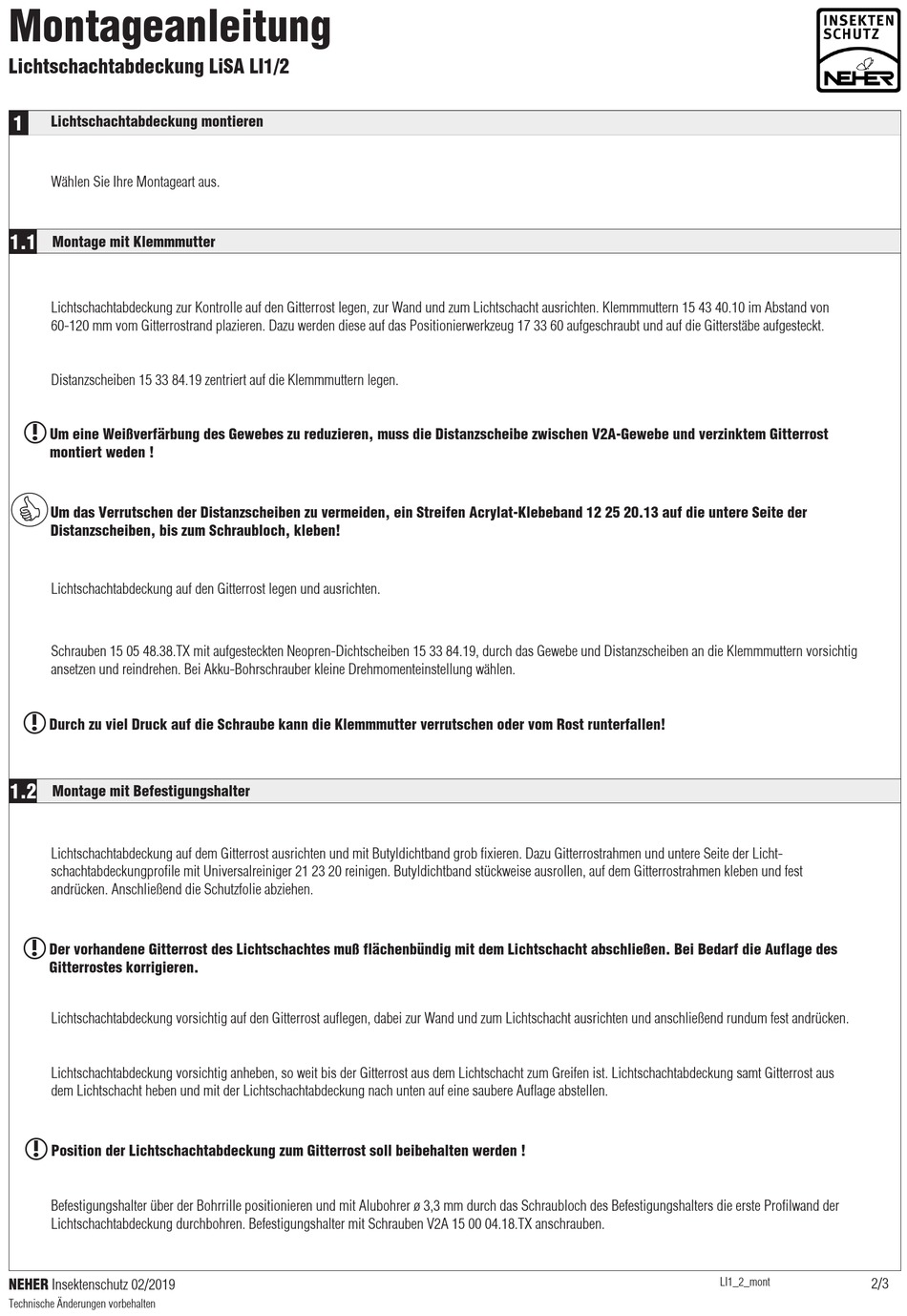 Montageanleitung
Lichtschachtabdeckung LiSA LI1/2

INSEKTEN SCHUTZ
NEHER

1 Lichtschachtabdeckung montieren

Wählen Sie Ihre Montageart aus.

1.1 Montage mit Klemmmutter

Lichtschachtabdeckung zur Kontrolle auf den Gitterrost legen, zur Wand und zum Lichtschacht ausrichten. Klemmmuttern 15 43 40.10 im Abstand von 60-120 mm vom Gitterrostrand plazieren. Dazu werden diese auf das Positionierwerkzeug 17 33 60 aufgeschraubt und auf die Gitterstäbe aufgesteckt.

Distanzscheiben 15 33 84.19 zentriert auf die Klemmmuttern legen.

Um eine Weißverfärbung des Gewebes zu reduzieren, muss die Distanzscheibe zwischen V2A-Gewebe und verzinktem Gitterrost montiert weden !

Um das Verrutschen der Distanzscheiben zu vermeiden, ein Streifen Acrylat-Klebeband 12 25 20.13 auf die untere Seite der Distanzscheiben, bis zum Schraubloch, kleben!

Lichtschachtabdeckung auf den Gitterrost legen und ausrichten.

Schrauben 15 05 48.38.TX mit aufgesteckten Neopren-Dichtscheiben 15 33 84.19, durch das Gewebe und Distanzscheiben an die Klemmmuttern vorsichtig ansetzen und reindrehen. Bei Akku-Bohrschrauber kleine Drehmomenteinstellung wählen.

Durch zu viel Druck auf die Schraube kann die Klemmmutter verrutschen oder vom Rost runterfallen!

1.2 Montage mit Befestigungshalter

Lichtschachtabdeckung auf dem Gitterrost ausrichten und mit Butyldichtband grob fixieren. Dazu Gitterrostrahmen und untere Seite der Lichtschachtabdeckungprofile mit Universalreiniger 21 23 20 reinigen. Butyldichtband stückweise ausrollen, auf dem Gitterrostrahmen kleben und fest andrücken. Anschließend die Schutzfolie abziehen.

Der vorhandene Gitterrost des Lichtschachtes muß flächenbündig mit dem Lichtschacht abschließen. Bei Bedarf die Auflage des Gitterrostes korrigieren.

Lichtschachtabdeckung vorsichtig auf den Gitterrost auflegen, dabei zur Wand und zum Lichtschacht ausrichten und anschließend rundum fest andrücken.

Lichtschachtabdeckung vorsichtig anheben, so weit bis der Gitterrost aus dem Lichtschacht zum Greifen ist. Lichtschachtabdeckung samt Gitterrost aus dem Lichtschacht heben und mit der Lichtschachtabdeckung nach unten auf eine saubere Auflage abstellen.

Position der Lichtschachtabdeckung zum Gitterrost soll beibehalten werden !

Befestigungshalter über der Bohrrille positionieren und mit Alubohrer ø 3,3 mm durch das Schraubloch des Befestigungshalters die erste Profilwand der Lichtschachtabdeckung durchbohren. Befestigungshalter mit Schrauben V2A 15 00 04.18.TX anschrauben.

NEHER Insektenschutz 02/2019
Technische Änderungen vorbehalten
LI1_2_mont
2/3